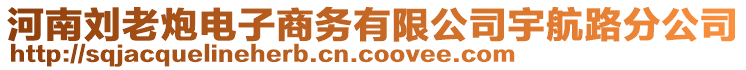 河南刘老炮电子商务有限公司宇航路分公司
http://sqjacquelineherb.cn.coovee.com